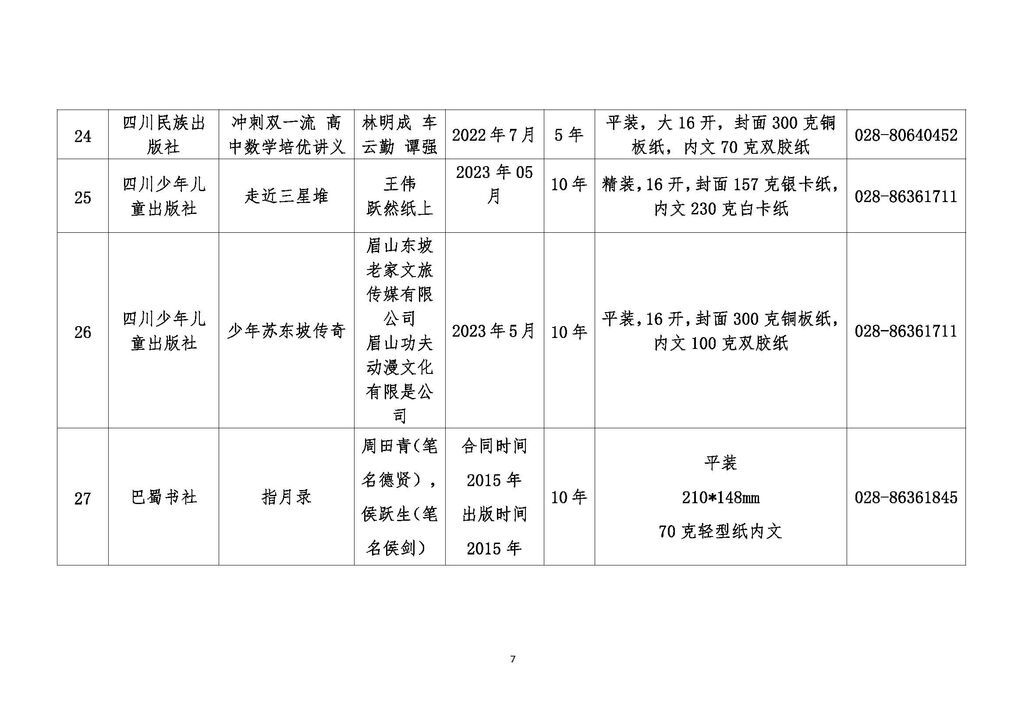 | 24 | 四川民族出版社 | 冲刺双一流 高中数学培优讲义 | 林明成 车云勤 谭强 | 2022年7月 | 5年 | 平装，大16开，封面300克铜板纸，内文70克双胶纸 | 028-80640452 |
|---|---|---|---|---|---|---|---|
| 25 | 四川少年儿童出版社 | 走近三星堆 | 王伟 跃然纸上 | 2023年05月 | 10年 | 精装，16开，封面157克银卡纸，内文230克白卡纸 | 028-86361711 |
| 26 | 四川少年儿童出版社 | 少年苏东坡传奇 | 眉山东坡老家文旅传媒有限公司 眉山功夫动漫文化有限是公司 | 2023年5月 | 10年 | 平装，16开，封面300克铜板纸，内文100克双胶纸 | 028-86361711 |
| 27 | 巴蜀书社 | 指月录 | 周田青(笔名德贤)，侯跃生(笔名侯剑) | 合同时间 2015年 出版时间 2015年 | 10年 | 平装 210*148mm 70克轻型纸内文 | 028-86361845 |

7